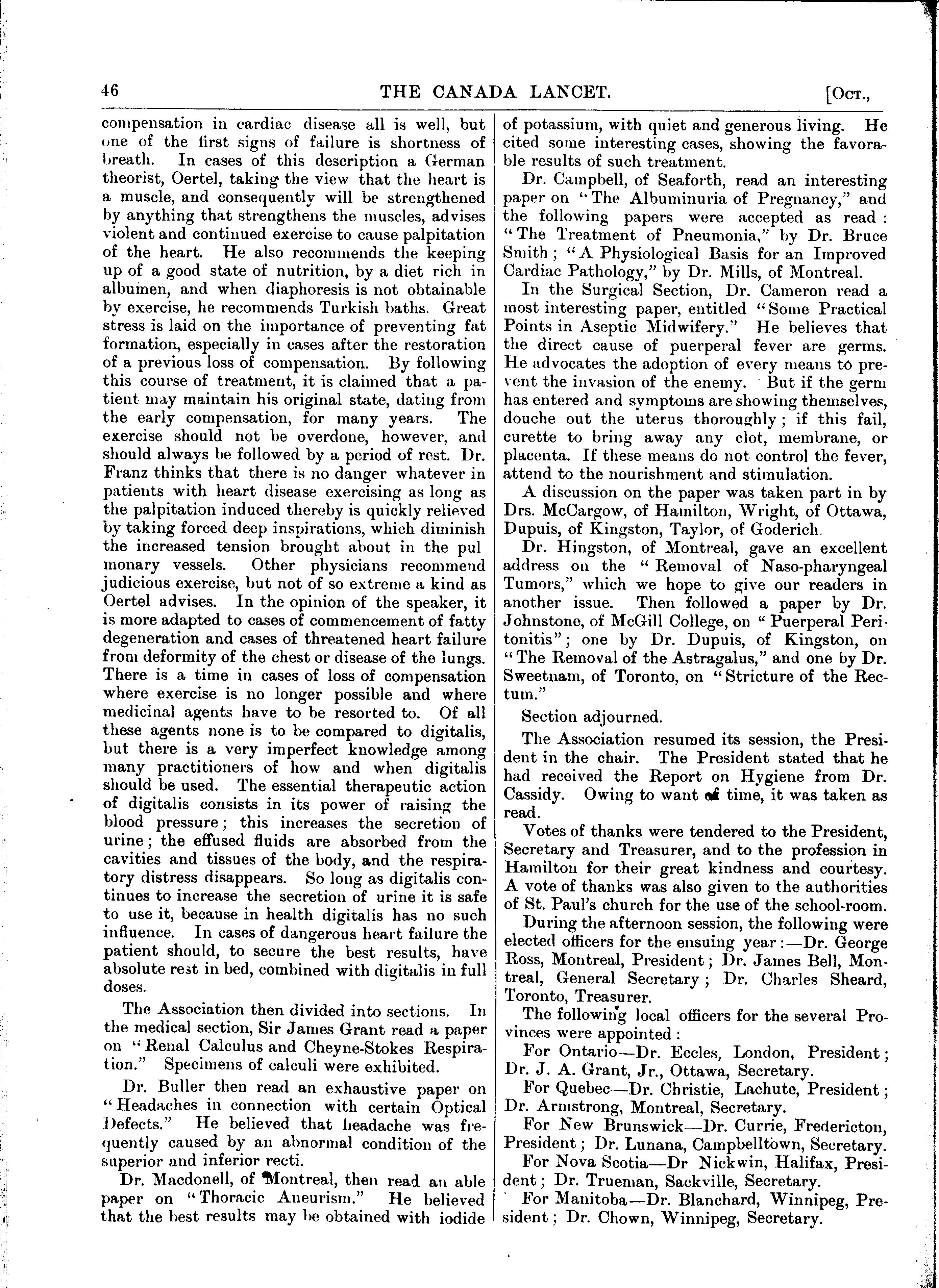 46 THE CANADA LANCET. [Oct.,

compensation in cardiac disease all is well, but one of the first signs of failure is shortness of breath. In cases of this description a German theorist, Oertel, taking the view that the heart is a muscle, and consequently will be strengthened by anything that strengthens the muscles, advises violent and continued exercise to cause palpitation of the heart. He also recommends the keeping up of a good state of nutrition, by a diet rich in albumen, and when diaphoresis is not obtainable by exercise, he recommends Turkish baths. Great stress is laid on the importance of preventing fat formation, especially in cases after the restoration of a previous loss of compensation. By following this course of treatment, it is claimed that a patient may maintain his original state, dating from the early compensation, for many years. The exercise should not be overdone, however, and should always be followed by a period of rest. Dr. Franz thinks that there is no danger whatever in patients with heart disease exercising as long as the palpitation induced thereby is quickly relieved by taking forced deep inspirations, which diminish the increased tension brought about in the pul monary vessels. Other physicians recommend judicious exercise, but not of so extreme a kind as Oertel advises. In the opinion of the speaker, it is more adapted to cases of commencement of fatty degeneration and cases of threatened heart failure from deformity of the chest or disease of the lungs. There is a time in cases of loss of compensation where exercise is no longer possible and where medicinal agents have to be resorted to. Of all these agents none is to be compared to digitalis, but there is a very imperfect knowledge among many practitioners of how and when digitalis should be used. The essential therapeutic action of digitalis consists in its power of raising the blood pressure; this increases the secretion of urine; the effused fluids are absorbed from the cavities and tissues of the body, and the respiratory distress disappears. So long as digitalis continues to increase the secretion of urine it is safe to use it, because in health digitalis has no such influence. In cases of dangerous heart failure the patient should, to secure the best results, have absolute rest in bed, combined with digitalis in full doses.

The Association then divided into sections. In the medical section, Sir James Grant read a paper on "Renal Calculus and Cheyne-Stokes Respiration." Specimens of calculi were exhibited.

Dr. Buller then read an exhaustive paper on "Headaches in connection with certain Optical Defects." He believed that headache was frequently caused by an abnormal condition of the superior and inferior recti.

Dr. Macdonell, of Montreal, then read an able paper on "Thoracic Aneurism." He believed that the best results may be obtained with iodide of potassium, with quiet and generous living. He cited some interesting cases, showing the favorable results of such treatment.

Dr. Campbell, of Seaforth, read an interesting paper on "The Albuminuria of Pregnancy," and the following papers were accepted as read: "The Treatment of Pneumonia," by Dr. Bruce Smith; "A Physiological Basis for an Improved Cardiac Pathology," by Dr. Mills, of Montreal.

In the Surgical Section, Dr. Cameron read a most interesting paper, entitled "Some Practical Points in Aseptic Midwifery." He believes that the direct cause of puerperal fever are germs. He advocates the adoption of every means to prevent the invasion of the enemy. But if the germ has entered and symptoms are showing themselves, douche out the uterus thoroughly; if this fail, curette to bring away any clot, membrane, or placenta. If these means do not control the fever, attend to the nourishment and stimulation.

A discussion on the paper was taken part in by Drs. McCargow, of Hamilton, Wright, of Ottawa, Dupuis, of Kingston, Taylor, of Goderich.

Dr. Hingston, of Montreal, gave an excellent address on the "Removal of Naso-pharyngeal Tumors," which we hope to give our readers in another issue. Then followed a paper by Dr. Johnstone, of McGill College, on "Puerperal Peritonitis"; one by Dr. Dupuis, of Kingston, on "The Removal of the Astragalus," and one by Dr. Sweetnam, of Toronto, on "Stricture of the Rectum."

Section adjourned.

The Association resumed its session, the President in the chair. The President stated that he had received the Report on Hygiene from Dr. Cassidy. Owing to want of time, it was taken as read.

Votes of thanks were tendered to the President, Secretary and Treasurer, and to the profession in Hamilton for their great kindness and courtesy. A vote of thanks was also given to the authorities of St. Paul's church for the use of the school-room.

During the afternoon session, the following were elected officers for the ensuing year:—Dr. George Ross, Montreal, President; Dr. James Bell, Montreal, General Secretary; Dr. Charles Sheard, Toronto, Treasurer.

The following local officers for the several Provinces were appointed:

For Ontario—Dr. Eccles, London, President; Dr. J. A. Grant, Jr., Ottawa, Secretary.

For Quebec—Dr. Christie, Lachute, President; Dr. Armstrong, Montreal, Secretary.

For New Brunswick—Dr. Currie, Fredericton, President; Dr. Lunana, Campbelltown, Secretary.

For Nova Scotia—Dr Nickwin, Halifax, President; Dr. Trueman, Sackville, Secretary.

For Manitoba—Dr. Blanchard, Winnipeg, President; Dr. Chown, Winnipeg, Secretary.